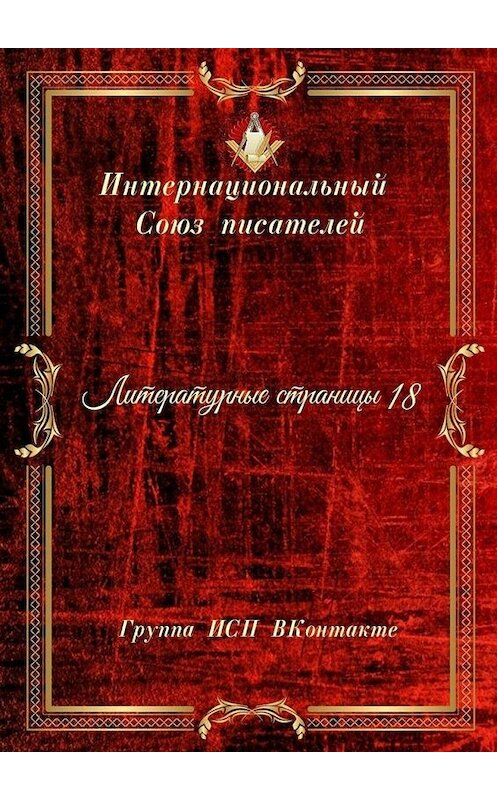 Интернациональный Союз писателей

Литературные страницы 18

Группа ИСП ВКонтакте